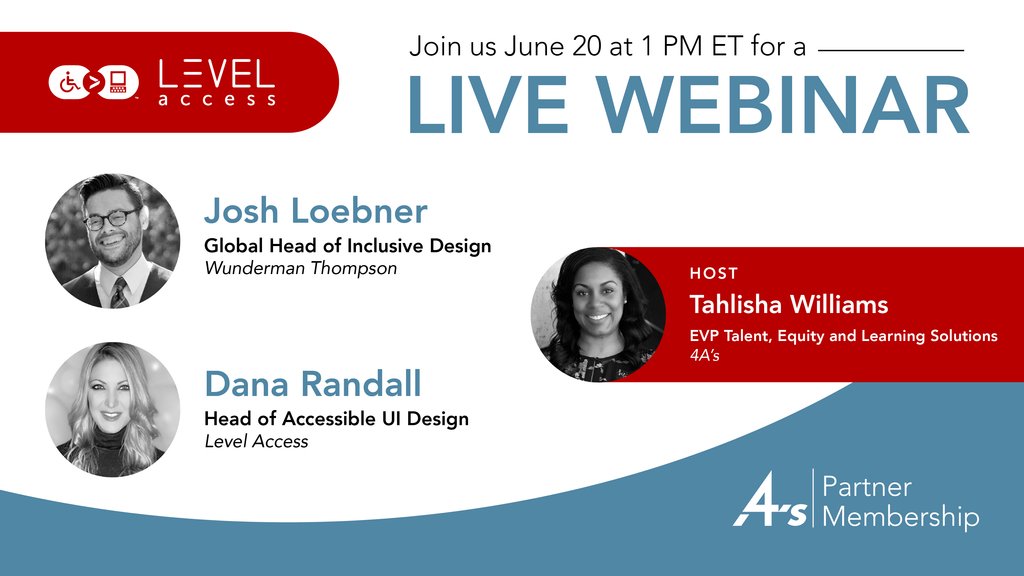 LEVEL access

Join us June 20 at 1 PM ET for a
LIVE WEBINAR

Josh Loebner
Global Head of Inclusive Design
Wunderman Thompson

Dana Randall
Head of Accessible UI Design
Level Access

HOST
Tahlisha Williams
EVP Talent, Equity and Learning Solutions
4A's

4A's Partner Membership